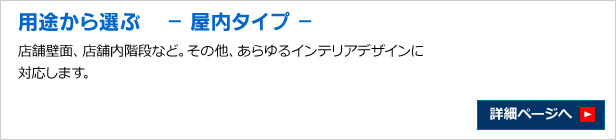 用途から選ぶ　－ 屋内タイプ －

店舗壁面、店舗内階段など。その他、あらゆるインテリアデザインに対応します。

詳細ページへ